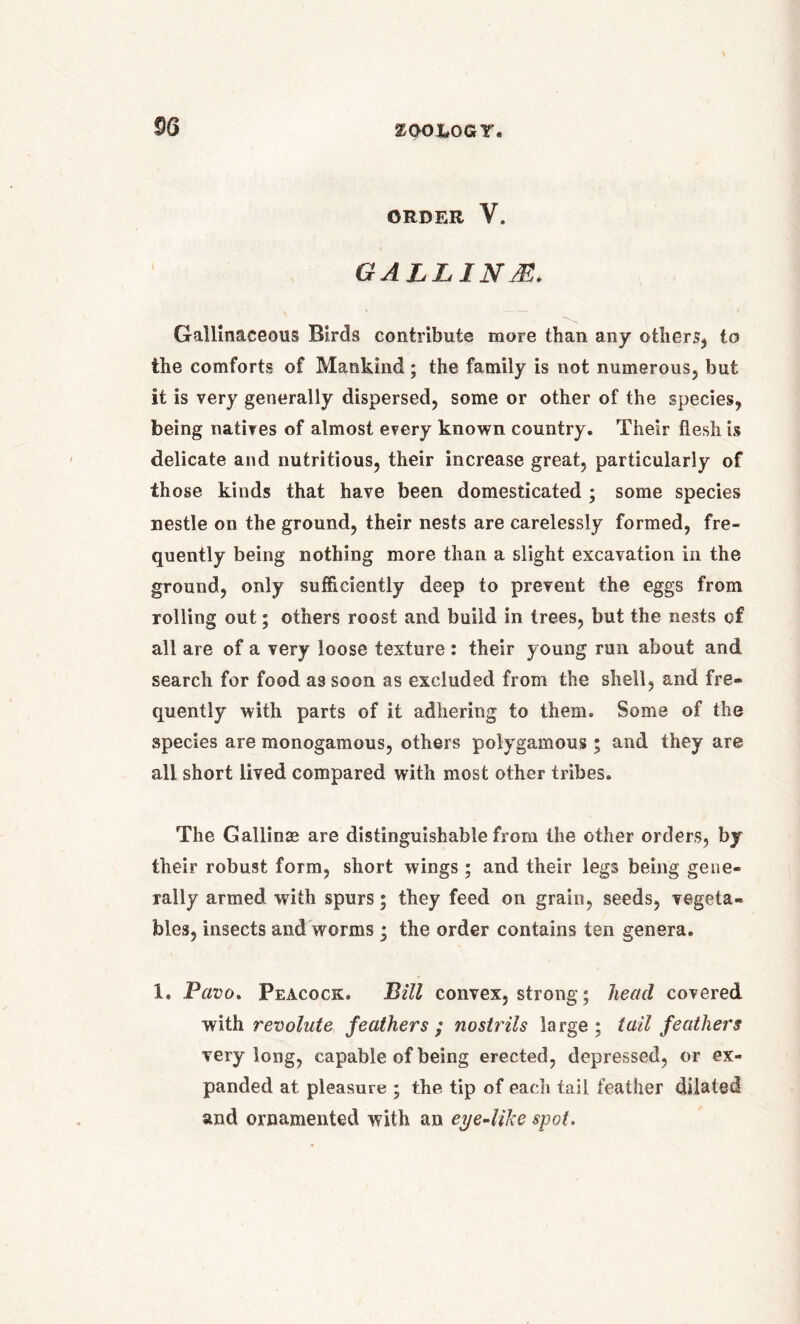 96 ZOOLOGY.

ORDER V.

GALLINÆ.

Gallinaceous Birds contribute more than any others, to the comforts of Mankind; the family is not numerous, but it is very generally dispersed, some or other of the species, being natives of almost every known country. Their flesh is delicate and nutritious, their increase great, particularly of those kinds that have been domesticated; some species nestle on the ground, their nests are carelessly formed, frequently being nothing more than a slight excavation in the ground, only sufficiently deep to prevent the eggs from rolling out; others roost and build in trees, but the nests of all are of a very loose texture: their young run about and search for food as soon as excluded from the shell, and frequently with parts of it adhering to them. Some of the species are monogamous, others polygamous; and they are all short lived compared with most other tribes.

The Gallinæ are distinguishable from the other orders, by their robust form, short wings; and their legs being generally armed with spurs; they feed on grain, seeds, vegetables, insects and worms; the order contains ten genera.

1. Pavo. Peacock. Bill convex, strong; head covered with revolute feathers; nostrils large; tail feathers very long, capable of being erected, depressed, or expanded at pleasure; the tip of each tail feather dilated and ornamented with an eye-like spot.